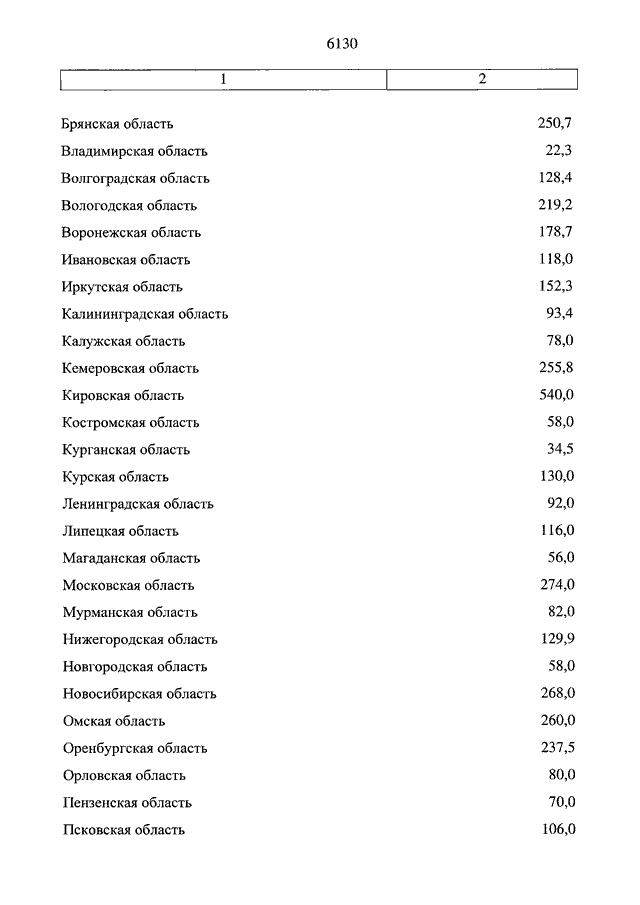 6130

| 1 | 2 |
|---|---|
| Брянская область | 250,7 |
| Владимирская область | 22,3 |
| Волгоградская область | 128,4 |
| Вологодская область | 219,2 |
| Воронежская область | 178,7 |
| Ивановская область | 118,0 |
| Иркутская область | 152,3 |
| Калининградская область | 93,4 |
| Калужская область | 78,0 |
| Кемеровская область | 255,8 |
| Кировская область | 540,0 |
| Костромская область | 58,0 |
| Курганская область | 34,5 |
| Курская область | 130,0 |
| Ленинградская область | 92,0 |
| Липецкая область | 116,0 |
| Магаданская область | 56,0 |
| Московская область | 274,0 |
| Мурманская область | 82,0 |
| Нижегородская область | 129,9 |
| Новгородская область | 58,0 |
| Новосибирская область | 268,0 |
| Омская область | 260,0 |
| Оренбургская область | 237,5 |
| Орловская область | 80,0 |
| Пензенская область | 70,0 |
| Псковская область | 106,0 |